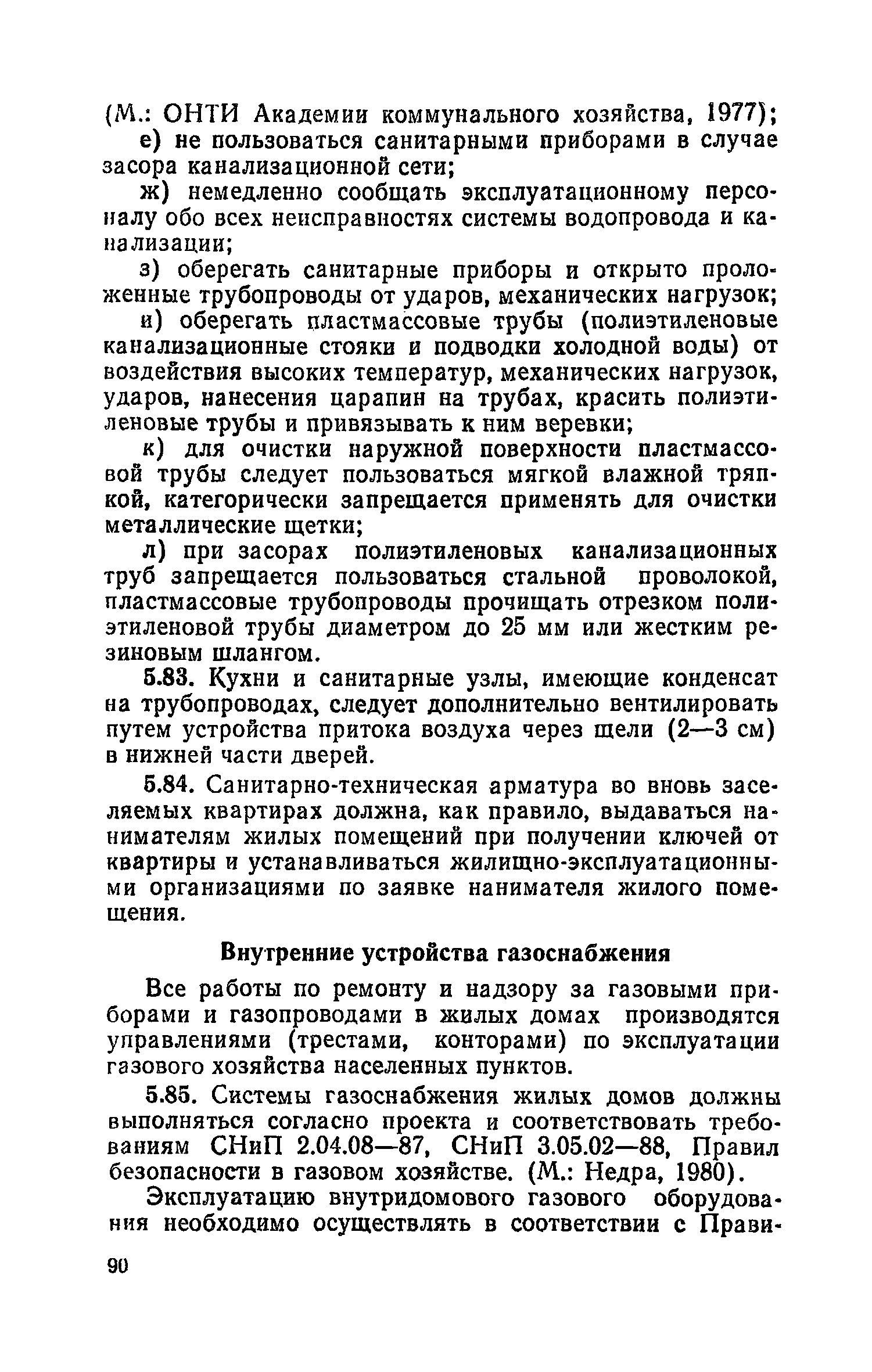 (М.: ОНТИ Академии коммунального хозяйства, 1977);

е) не пользоваться санитарными приборами в случае засора канализационной сети;

ж) немедленно сообщать эксплуатационному персоналу обо всех неисправностях системы водопровода и канализации;

з) оберегать санитарные приборы и открыто проложенные трубопроводы от ударов, механических нагрузок;

и) оберегать пластмассовые трубы (полиэтиленовые канализационные стояки и подводки холодной воды) от воздействия высоких температур, механических нагрузок, ударов, нанесения царапин на трубах, красить полиэтиленовые трубы и привязывать к ним веревки;

к) для очистки наружной поверхности пластмассовой трубы следует пользоваться мягкой влажной тряпкой, категорически запрещается применять для очистки металлические щетки;

л) при засорах полиэтиленовых канализационных труб запрещается пользоваться стальной проволокой, пластмассовые трубопроводы прочищать отрезком полиэтиленовой трубы диаметром до 25 мм или жестким резиновым шлангом.

5.83. Кухни и санитарные узлы, имеющие конденсат на трубопроводах, следует дополнительно вентилировать путем устройства притока воздуха через щели (2—3 см) в нижней части дверей.

5.84. Санитарно-техническая арматура во вновь заселяемых квартирах должна, как правило, выдаваться нанимателям жилых помещений при получении ключей от квартиры и устанавливаться жилищно-эксплуатационными организациями по заявке нанимателя жилого помещения.

Внутренние устройства газоснабжения

Все работы по ремонту и надзору за газовыми приборами и газопроводами в жилых домах производятся управлениями (трестами, конторами) по эксплуатации газового хозяйства населенных пунктов.

5.85. Системы газоснабжения жилых домов должны выполняться согласно проекта и соответствовать требованиям СНиП 2.04.08—87, СНиП 3.05.02—88, Правил безопасности в газовом хозяйстве. (М.: Недра, 1980).

Эксплуатацию внутридомового газового оборудования необходимо осуществлять в соответствии с Прави-

90